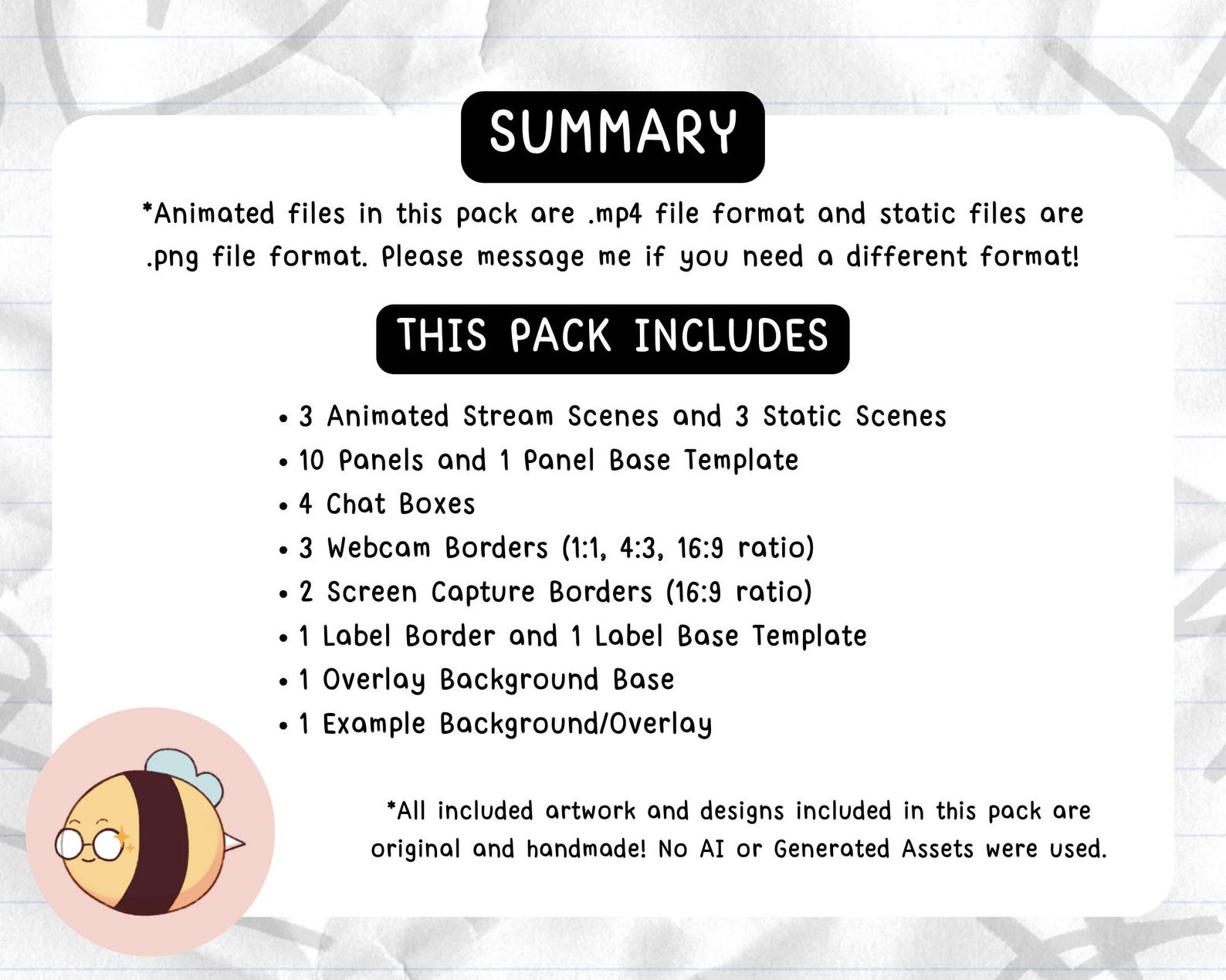 SUMMARY

*Animated files in this pack are .mp4 file format and static files are .png file format. Please message me if you need a different format!

THIS PACK INCLUDES

• 3 Animated Stream Scenes and 3 Static Scenes
• 10 Panels and 1 Panel Base Template
• 4 Chat Boxes
• 3 Webcam Borders (1:1, 4:3, 16:9 ratio)
• 2 Screen Capture Borders (16:9 ratio)
• 1 Label Border and 1 Label Base Template
• 1 Overlay Background Base
• 1 Example Background/Overlay

*All included artwork and designs included in this pack are original and handmade! No AI or Generated Assets were used.